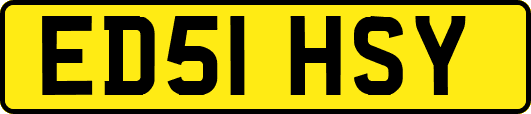 ED51 HSY